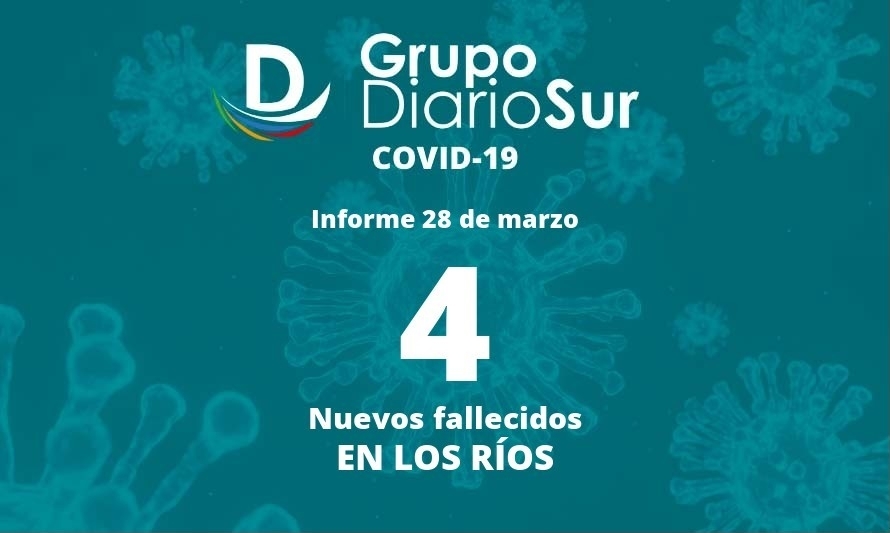 D Grupo DiarioSur
COVID-19

Informe 28 de marzo

4

Nuevos fallecidos
EN LOS RÍOS